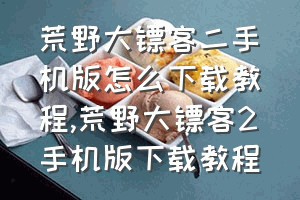 荒野大镖客二手机版怎么下载教程,荒野大镖客2手机版下载教程